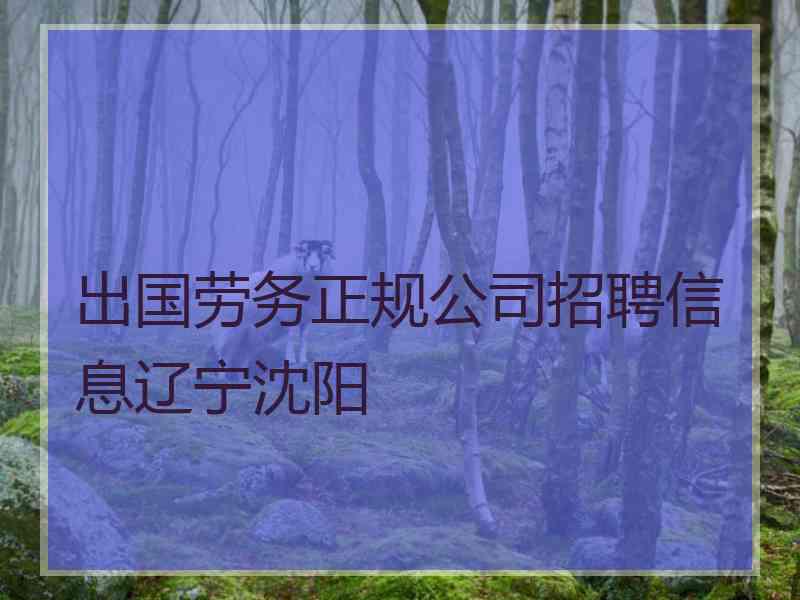 出国劳务正规公司招聘信息辽宁沈阳